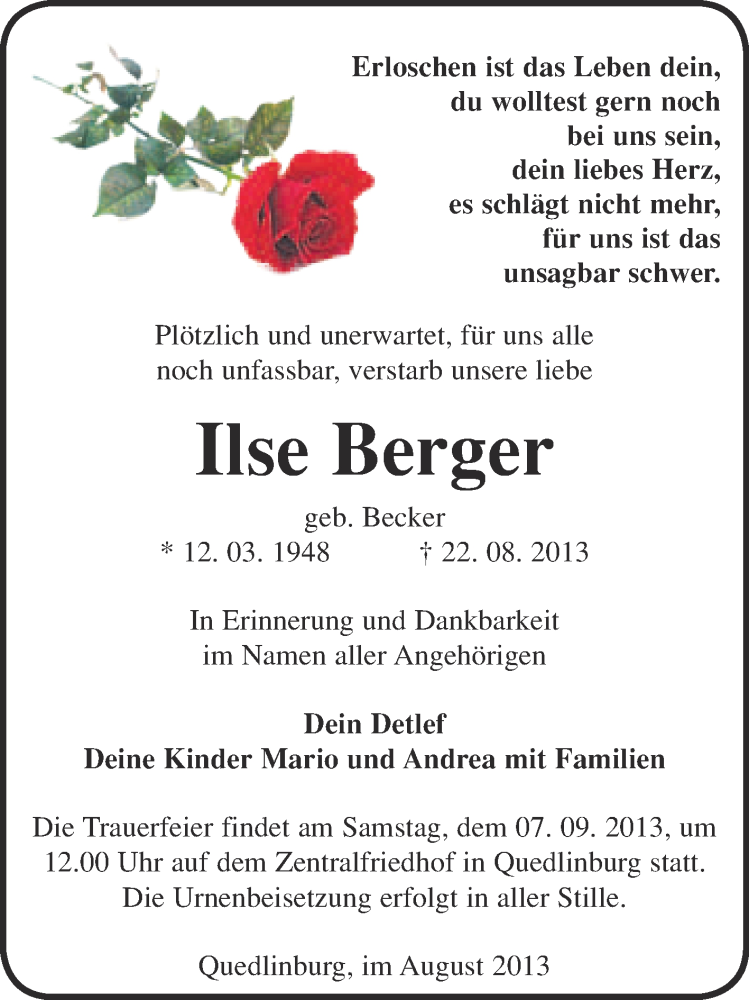 Erloschen ist das Leben dein,
du wolltest gern noch
bei uns sein,
dein liebes Herz,
es schlägt nicht mehr,
für uns ist das
unsagbar schwer.

Plötzlich und unerwartet, für uns alle noch unfassbar, verstarb unsere liebe

Ilse Berger

geb. Becker
* 12. 03. 1948 † 22. 08. 2013

In Erinnerung und Dankbarkeit
im Namen aller Angehörigen

Dein Detlef
Deine Kinder Mario und Andrea mit Familien

Die Trauerfeier findet am Samstag, dem 07. 09. 2013, um 12.00 Uhr auf dem Zentralfriedhof in Quedlinburg statt. Die Urnenbeisetzung erfolgt in aller Stille.

Quedlinburg, im August 2013